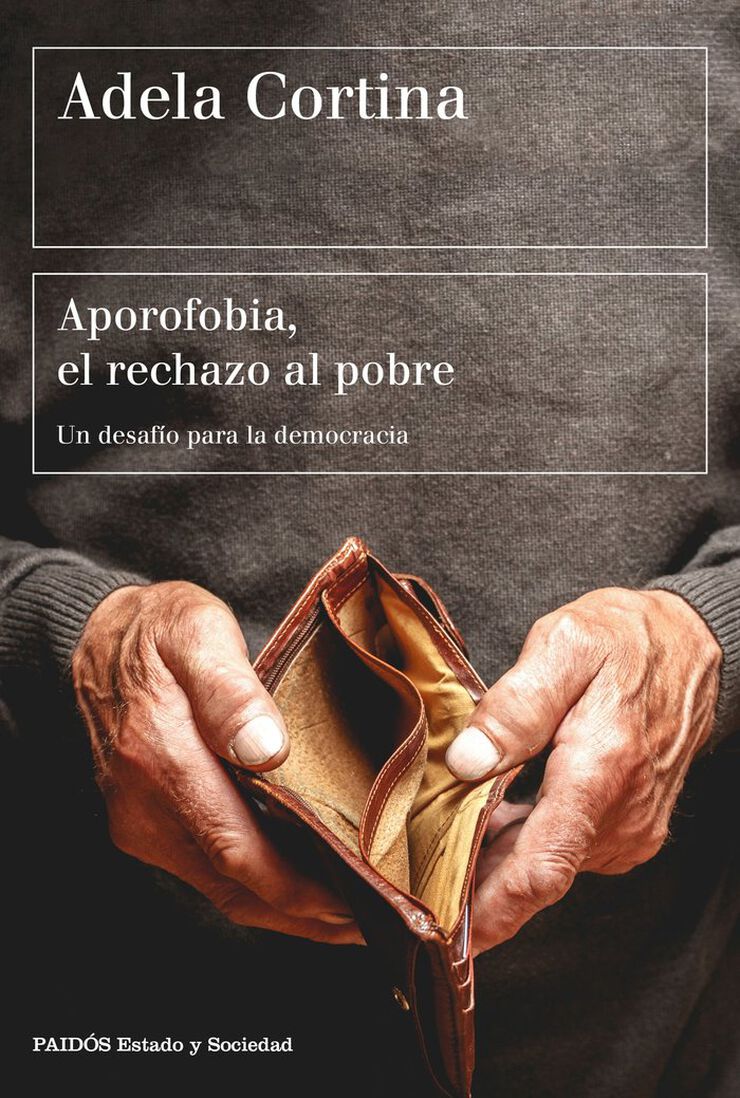 Adela Cortina

Aporofobia, el rechazo al pobre

Un desafío para la democracia

PAIDÓS Estado y Sociedad